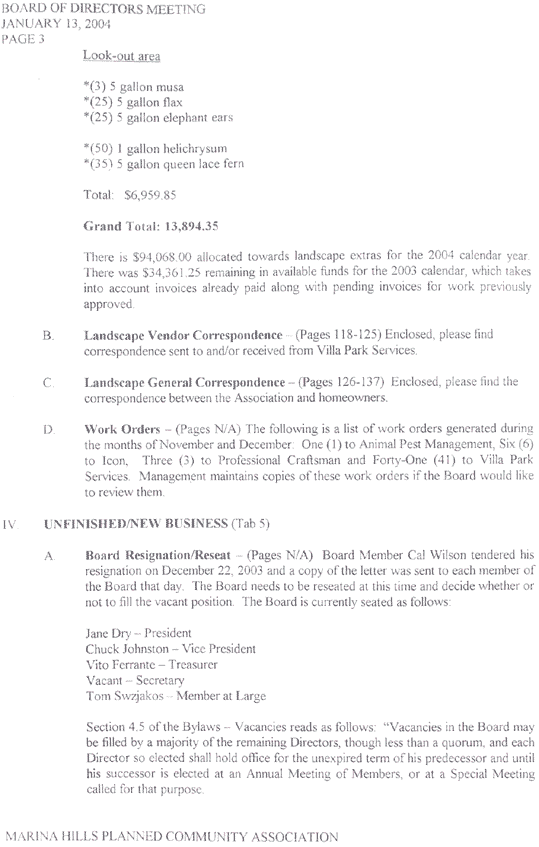 BOARD OF DIRECTORS MEETING
JANUARY 13, 2004
PAGE 3

Look-out area

*(3) 5 gallon musa
*(25) 5 gallon flax
*(25) 5 gallon elephant ears

*(50) 1 gallon helichrysum
*(35) 5 gallon queen lace fern

Total: $6,959.85

Grand Total: 13,894.35

There is $94,068.00 allocated towards landscape extras for the 2004 calendar year. There was $34,361.25 remaining in available funds for the 2003 calendar, which takes into account invoices already paid along with pending invoices for work previously approved.

B. Landscape Vendor Correspondence – (Pages 118-125) Enclosed, please find correspondence sent to and/or received from Villa Park Services.

C. Landscape General Correspondence – (Pages 126-137) Enclosed, please find the correspondence between the Association and homeowners.

D. Work Orders – (Pages N/A) The following is a list of work orders generated during the months of November and December: One (1) to Animal Pest Management, Six (6) to Icon, Three (3) to Professional Craftsman and Forty-One (41) to Villa Park Services. Management maintains copies of these work orders if the Board would like to review them.

IV UNFINISHED/NEW BUSINESS (Tab 5)

A. Board Resignation/Reseat – (Pages N/A) Board Member Cal Wilson tendered his resignation on December 22, 2003 and a copy of the letter was sent to each member of the Board that day. The Board needs to be reseated at this time and decide whether or not to fill the vacant position. The Board is currently seated as follows:

Jane Dry – President
Chuck Johnston – Vice President
Vito Ferrante – Treasurer
Vacant – Secretary
Tom Swzjakos – Member at Large

Section 4.5 of the Bylaws – Vacancies reads as follows: "Vacancies in the Board may be filled by a majority of the remaining Directors, though less than a quorum, and each Director so elected shall hold office for the unexpired term of his predecessor and until his successor is elected at an Annual Meeting of Members, or at a Special Meeting called for that purpose.

MARINA HILLS PLANNED COMMUNITY ASSOCIATION